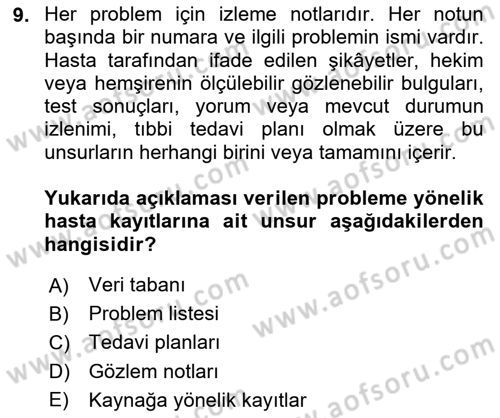 9. Her problem için izleme notlarıdır. Her notun başında bir numara ve ilgili problemin ismi vardır. Hasta tarafından ifade edilen şikâyetler, hekim veya hemşirenin ölçülebilir gözlenebilir bulguları, test sonuçları, yorum veya mevcut durumun izlenimi, tıbbi tedavi planı olmak üzere bu unsurların herhangi birini veya tamamını içerir.

Yukarıda açıklaması verilen probleme yönelik hasta kayıtlarına ait unsur aşağıdakilerden hangisidir?

A) Veri tabanı
B) Problem listesi
C) Tedavi planları
D) Gözlem notları
E) Kaynağa yönelik kayıtlar

www.aofsoru.com